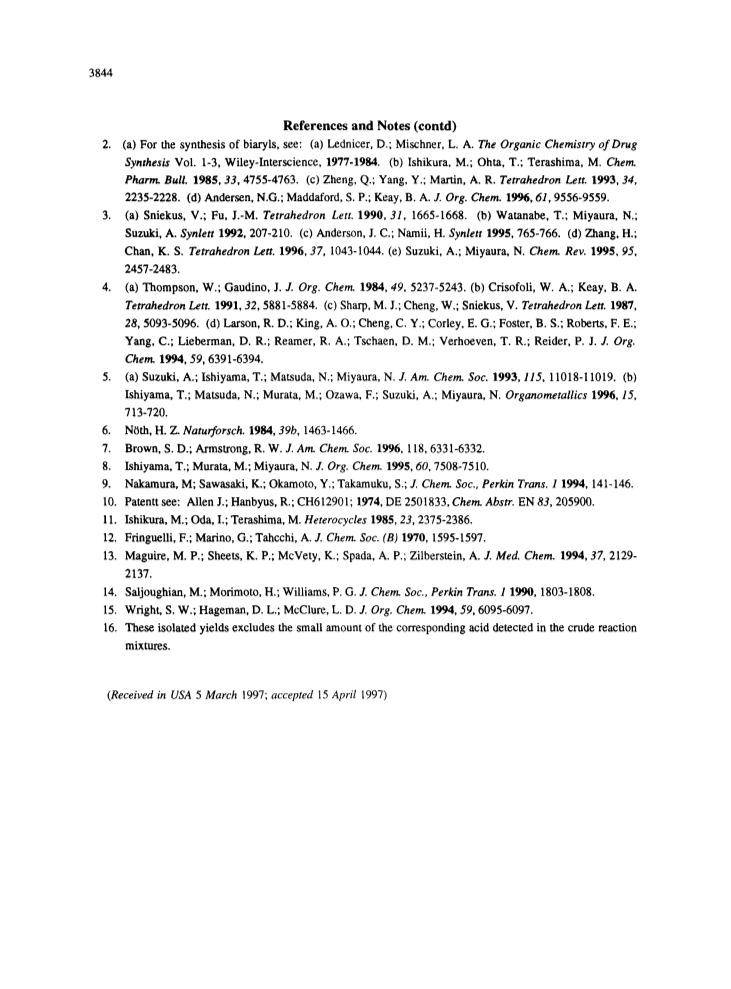 3844

References and Notes (contd)

2. (a) For the synthesis of biaryls, see: (a) Lednicer, D.; Mischner, L. A. The Organic Chemistry of Drug Synthesis Vol. 1-3, Wiley-Interscience, 1977-1984. (b) Ishikura, M.; Ohta, T.; Terashima, M. Chem. Pharm. Bull. 1985, 33, 4755-4763. (c) Zheng, Q.; Yang, Y.; Martin, A. R. Tetrahedron Lett. 1993, 34, 2235-2228. (d) Andersen, N.G.; Maddaford, S. P.; Keay, B. A. J. Org. Chem. 1996, 61, 9556-9559.

3. (a) Sniekus, V.; Fu, J.-M. Tetrahedron Lett. 1990, 31, 1665-1668. (b) Watanabe, T.; Miyaura, N.; Suzuki, A. Synlett 1992, 207-210. (c) Anderson, J. C.; Namii, H. Synlett 1995, 765-766. (d) Zhang, H.; Chan, K. S. Tetrahedron Lett. 1996, 37, 1043-1044. (e) Suzuki, A.; Miyaura, N. Chem. Rev. 1995, 95, 2457-2483.

4. (a) Thompson, W.; Gaudino, J. J. Org. Chem. 1984, 49, 5237-5243. (b) Crisofoli, W. A.; Keay, B. A. Tetrahedron Lett. 1991, 32, 5881-5884. (c) Sharp, M. J.; Cheng, W.; Sniekus, V. Tetrahedron Lett. 1987, 28, 5093-5096. (d) Larson, R. D.; King, A. O.; Cheng, C. Y.; Corley, E. G.; Foster, B. S.; Roberts, F. E.; Yang, C.; Lieberman, D. R.; Reamer, R. A.; Tschaen, D. M.; Verhoeven, T. R.; Reider, P. J. J. Org. Chem. 1994, 59, 6391-6394.

5. (a) Suzuki, A.; Ishiyama, T.; Matsuda, N.; Miyaura, N. J. Am. Chem. Soc. 1993, 115, 11018-11019. (b) Ishiyama, T.; Matsuda, N.; Murata, M.; Ozawa, F.; Suzuki, A.; Miyaura, N. Organometallics 1996, 15, 713-720.

6. Nöth, H. Z. Naturforsch. 1984, 39b, 1463-1466.

7. Brown, S. D.; Armstrong, R. W. J. Am. Chem. Soc. 1996, 118, 6331-6332.

8. Ishiyama, T.; Murata, M.; Miyaura, N. J. Org. Chem. 1995, 60, 7508-7510.

9. Nakamura, M; Sawasaki, K.; Okamoto, Y.; Takamuku, S.; J. Chem. Soc., Perkin Trans. 1 1994, 141-146.

10. Patentt see: Allen J.; Hanbyus, R.; CH612901; 1974, DE 2501833, Chem. Abstr. EN 83, 205900.

11. Ishikura, M.; Oda, I.; Terashima, M. Heterocycles 1985, 23, 2375-2386.

12. Fringuelli, F.; Marino, G.; Tahcchi, A. J. Chem. Soc. (B) 1970, 1595-1597.

13. Maguire, M. P.; Sheets, K. P.; McVety, K.; Spada, A. P.; Zilberstein, A. J. Med. Chem. 1994, 37, 2129-2137.

14. Saljoughian, M.; Morimoto, H.; Williams, P. G. J. Chem. Soc., Perkin Trans. 1 1990, 1803-1808.

15. Wright, S. W.; Hageman, D. L.; McClure, L. D. J. Org. Chem. 1994, 59, 6095-6097.

16. These isolated yields excludes the small amount of the corresponding acid detected in the crude reaction mixtures.

(Received in USA 5 March 1997; accepted 15 April 1997)